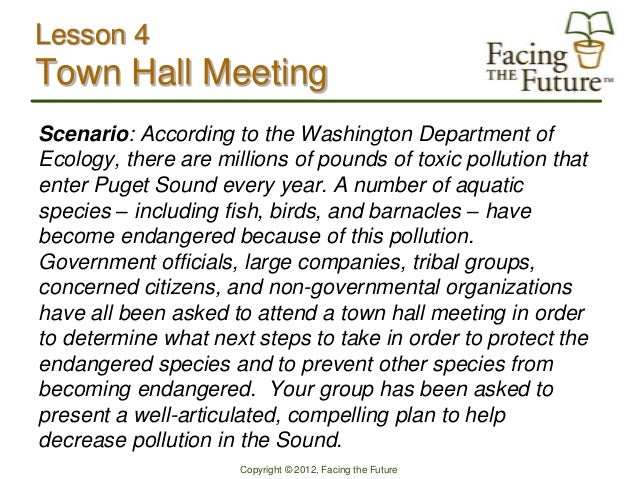 Lesson 4
Town Hall Meeting

Facing
THE Future™

Scenario: According to the Washington Department of Ecology, there are millions of pounds of toxic pollution that enter Puget Sound every year. A number of aquatic species – including fish, birds, and barnacles – have become endangered because of this pollution. Government officials, large companies, tribal groups, concerned citizens, and non-governmental organizations have all been asked to attend a town hall meeting in order to determine what next steps to take in order to protect the endangered species and to prevent other species from becoming endangered. Your group has been asked to present a well-articulated, compelling plan to help decrease pollution in the Sound.

Copyright © 2012, Facing the Future